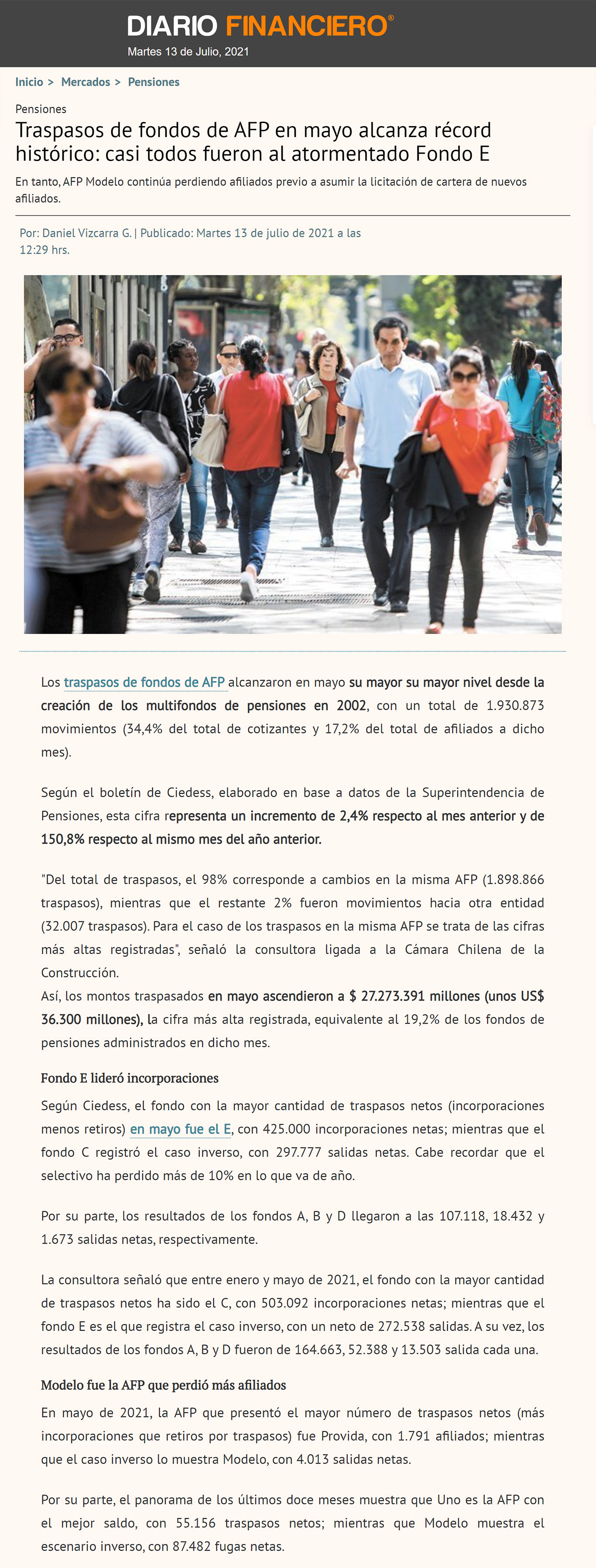 DIARIO FINANCIERO®
Martes 13 de Julio, 2021

Inicio > Mercados > Pensiones

Pensiones

Traspasos de fondos de AFP en mayo alcanza récord histórico: casi todos fueron al atormentado Fondo E

En tanto, AFP Modelo continúa perdiendo afiliados previo a asumir la licitación de cartera de nuevos afiliados.

Por: Daniel Vizcarra G. | Publicado: Martes 13 de julio de 2021 a las 12:29 hrs.

Los traspasos de fondos de AFP alcanzaron en mayo su mayor su mayor nivel desde la creación de los multifondos de pensiones en 2002, con un total de 1.930.873 movimientos (34,4% del total de cotizantes y 17,2% del total de afiliados a dicho mes).

Según el boletín de Ciedess, elaborado en base a datos de la Superintendencia de Pensiones, esta cifra representa un incremento de 2,4% respecto al mes anterior y de 150,8% respecto al mismo mes del año anterior.

"Del total de traspasos, el 98% corresponde a cambios en la misma AFP (1.898.866 traspasos), mientras que el restante 2% fueron movimientos hacia otra entidad (32.007 traspasos). Para el caso de los traspasos en la misma AFP se trata de las cifras más altas registradas", señaló la consultora ligada a la Cámara Chilena de la Construcción.
Así, los montos traspasados en mayo ascendieron a $ 27.273.391 millones (unos US$ 36.300 millones), la cifra más alta registrada, equivalente al 19,2% de los fondos de pensiones administrados en dicho mes.

Fondo E lideró incorporaciones

Según Ciedess, el fondo con la mayor cantidad de traspasos netos (incorporaciones menos retiros) en mayo fue el E, con 425.000 incorporaciones netas; mientras que el fondo C registró el caso inverso, con 297.777 salidas netas. Cabe recordar que el selectivo ha perdido más de 10% en lo que va de año.

Por su parte, los resultados de los fondos A, B y D llegaron a las 107.118, 18.432 y 1.673 salidas netas, respectivamente.

La consultora señaló que entre enero y mayo de 2021, el fondo con la mayor cantidad de traspasos netos ha sido el C, con 503.092 incorporaciones netas; mientras que el fondo E es el que registra el caso inverso, con un neto de 272.538 salidas. A su vez, los resultados de los fondos A, B y D fueron de 164.663, 52.388 y 13.503 salida cada una.

Modelo fue la AFP que perdió más afiliados

En mayo de 2021, la AFP que presentó el mayor número de traspasos netos (más incorporaciones que retiros por traspasos) fue Provida, con 1.791 afiliados; mientras que el caso inverso lo muestra Modelo, con 4.013 salidas netas.

Por su parte, el panorama de los últimos doce meses muestra que Uno es la AFP con el mejor saldo, con 55.156 traspasos netos; mientras que Modelo muestra el escenario inverso, con 87.482 fugas netas.